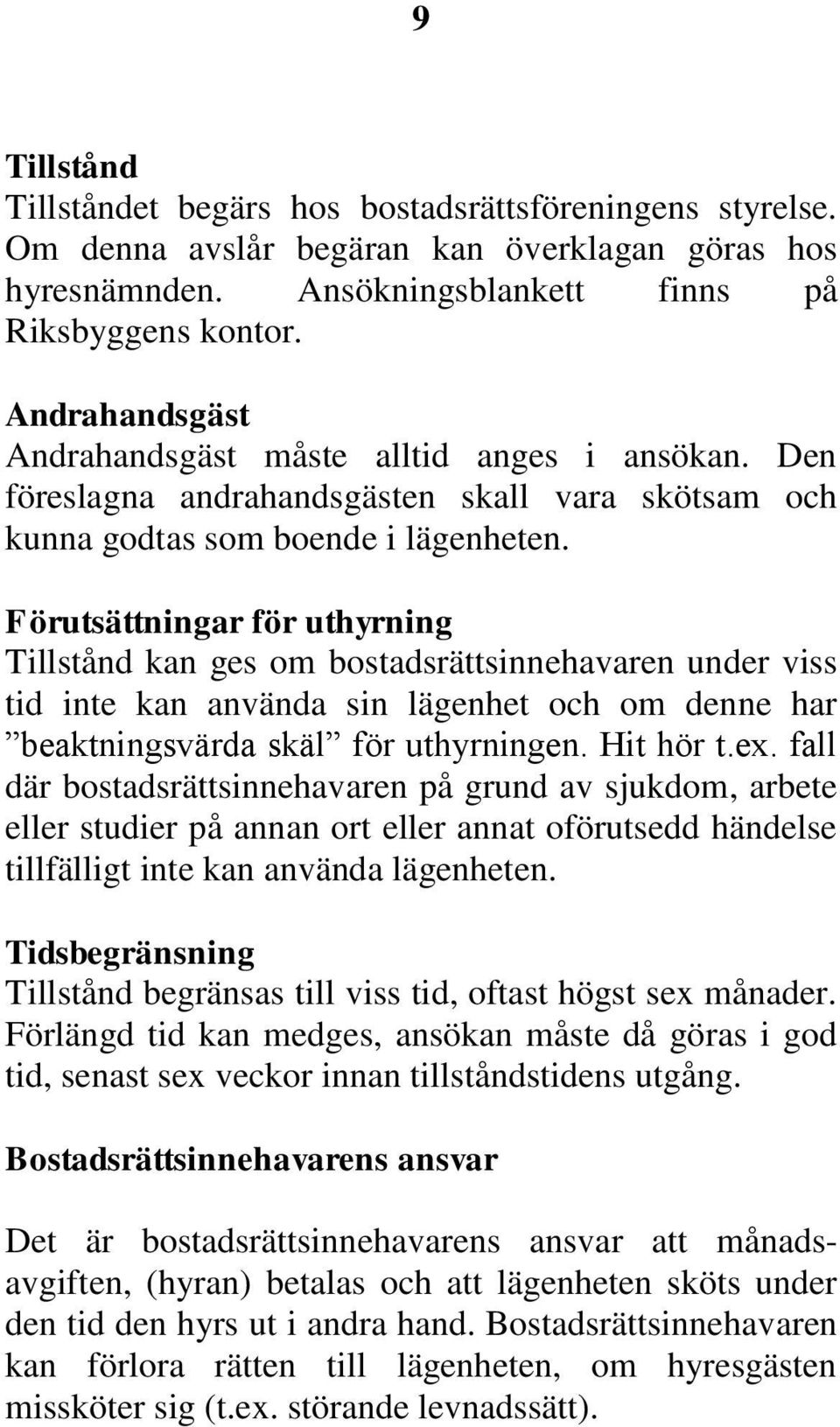 9

Tillstånd
Tillståndet begärs hos bostadsrättsföreningens styrelse. Om denna avslår begäran kan överklagan göras hos hyresnämnden. Ansökningsblankett finns på Riksbyggens kontor.

Andrahandsgäst
Andrahandsgäst måste alltid anges i ansökan. Den föreslagna andrahandsgästen skall vara skötsam och kunna godtas som boende i lägenheten.

Förutsättningar för uthyrning
Tillstånd kan ges om bostadsrättsinnehavaren under viss tid inte kan använda sin lägenhet och om denne har ”beaktningsvärda skäl” för uthyrningen. Hit hör t.ex. fall där bostadsrättsinnehavaren på grund av sjukdom, arbete eller studier på annan ort eller annat oförutsedd händelse tillfälligt inte kan använda lägenheten.

Tidsbegränsning
Tillstånd begränsas till viss tid, oftast högst sex månader. Förlängd tid kan medges, ansökan måste då göras i god tid, senast sex veckor innan tillståndstidens utgång.

Bostadsrättsinnehavarens ansvar

Det är bostadsrättsinnehavarens ansvar att månadsavgiften, (hyran) betalas och att lägenheten sköts under den tid den hyrs ut i andra hand. Bostadsrättsinnehavaren kan förlora rätten till lägenheten, om hyresgästen missköter sig (t.ex. störande levnadssätt).